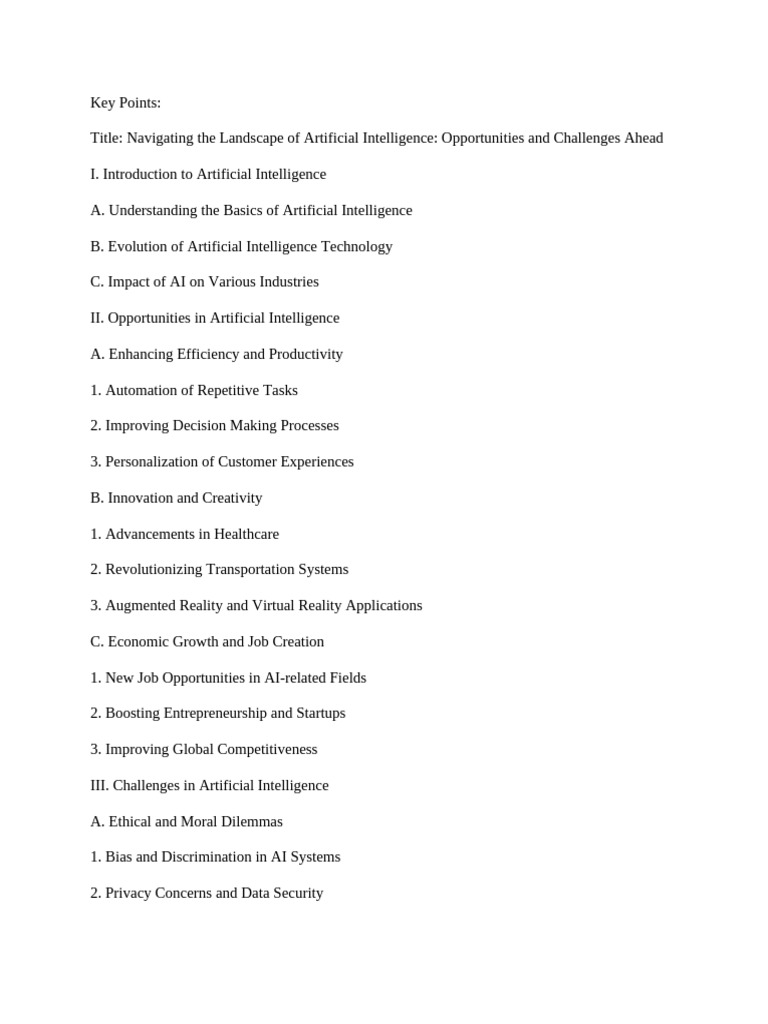 Key Points:

Title: Navigating the Landscape of Artificial Intelligence: Opportunities and Challenges Ahead

I. Introduction to Artificial Intelligence

A. Understanding the Basics of Artificial Intelligence

B. Evolution of Artificial Intelligence Technology

C. Impact of AI on Various Industries

II. Opportunities in Artificial Intelligence

A. Enhancing Efficiency and Productivity

1. Automation of Repetitive Tasks

2. Improving Decision Making Processes

3. Personalization of Customer Experiences

B. Innovation and Creativity

1. Advancements in Healthcare

2. Revolutionizing Transportation Systems

3. Augmented Reality and Virtual Reality Applications

C. Economic Growth and Job Creation

1. New Job Opportunities in AI-related Fields

2. Boosting Entrepreneurship and Startups

3. Improving Global Competitiveness

III. Challenges in Artificial Intelligence

A. Ethical and Moral Dilemmas

1. Bias and Discrimination in AI Systems

2. Privacy Concerns and Data Security